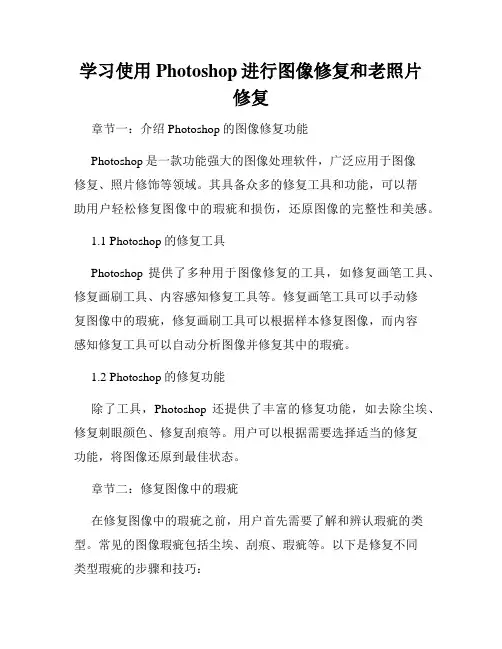 学习使用 Photoshop 进行图像修复和老照片修复

章节一：介绍 Photoshop 的图像修复功能

Photoshop 是一款功能强大的图像处理软件，广泛应用于图像修复、照片修饰等领域。其具备众多的修复工具和功能，可以帮助用户轻松修复图像中的瑕疵和损伤，还原图像的完整性和美感。

1.1 Photoshop 的修复工具

Photoshop 提供了多种用于图像修复的工具，如修复画笔工具、修复画刷工具、内容感知修复工具等。修复画笔工具可以手动修复图像中的瑕疵，修复画刷工具可以根据样本修复图像，而内容感知修复工具可以自动分析图像并修复其中的瑕疵。

1.2 Photoshop 的修复功能

除了工具，Photoshop 还提供了丰富的修复功能，如去除尘埃、修复刺眼颜色、修复刮痕等。用户可以根据需要选择适当的修复功能，将图像还原到最佳状态。

章节二：修复图像中的瑕疵

在修复图像中的瑕疵之前，用户首先需要了解和辨认瑕疵的类型。常见的图像瑕疵包括尘埃、刮痕、瑕疵等。以下是修复不同类型瑕疵的步骤和技巧：